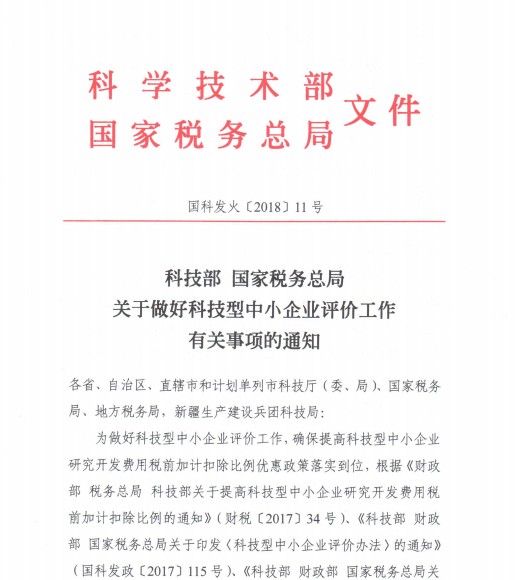 科学技术部
国家税务总局
文件

国科发火〔2018〕11号

科技部 国家税务总局
关于做好科技型中小企业评价工作
有关事项的通知

各省、自治区、直辖市和计划单列市科技厅（委、局）、国家税务局、地方税务局，新疆生产建设兵团科技局：

为做好科技型中小企业评价工作，确保提高科技型中小企业研究开发费用税前加计扣除比例优惠政策落实到位，根据《财政部 税务总局 科技部关于提高科技型中小企业研究开发费用税前加计扣除比例的通知》（财税〔2017〕34号）、《科技部 财政部 国家税务总局关于印发〈科技型中小企业评价办法〉的通知》（国科发政〔2017〕115号）、《科技部 财政部 国家税务总局关